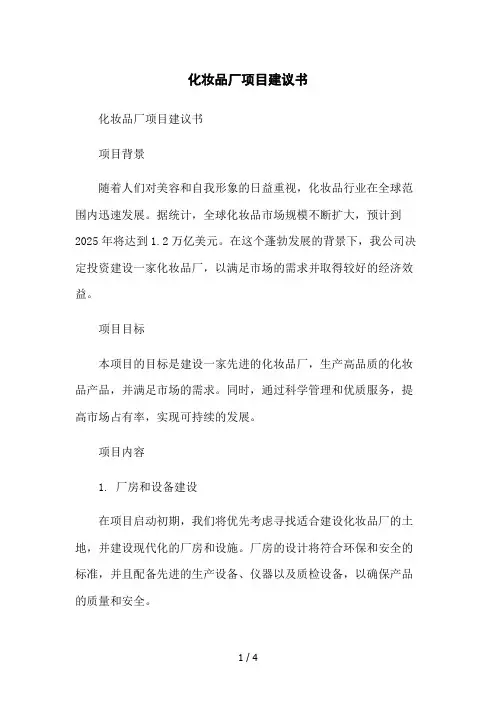 化妆品厂项目建议书

化妆品厂项目建议书

项目背景

随着人们对美容和自我形象的日益重视，化妆品行业在全球范围内迅速发展。据统计，全球化妆品市场规模不断扩大，预计到2025年将达到1.2万亿美元。在这个蓬勃发展的背景下，我公司决定投资建设一家化妆品厂，以满足市场的需求并取得较好的经济效益。

项目目标

本项目的目标是建设一家先进的化妆品厂，生产高品质的化妆品产品，并满足市场的需求。同时，通过科学管理和优质服务，提高市场占有率，实现可持续的发展。

项目内容

1. 厂房和设备建设

在项目启动初期，我们将优先考虑寻找适合建设化妆品厂的土地，并建设现代化的厂房和设施。厂房的设计将符合环保和安全的标准，并且配备先进的生产设备、仪器以及质检设备，以确保产品的质量和安全。

1 / 4